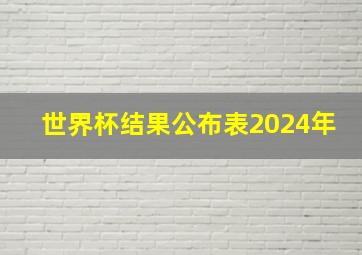 世界杯结果公布表2024年